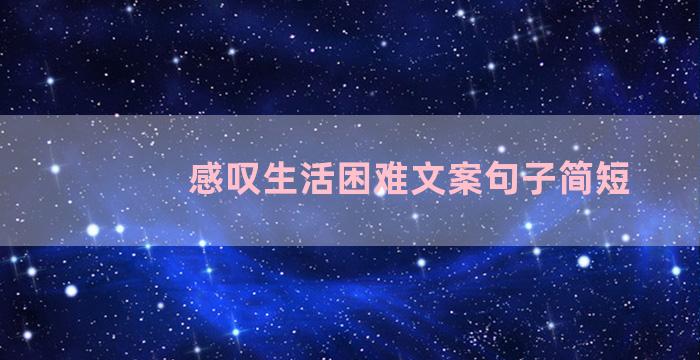 感叹生活困难文案句子简短